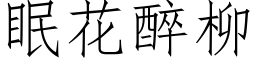 眠花醉柳